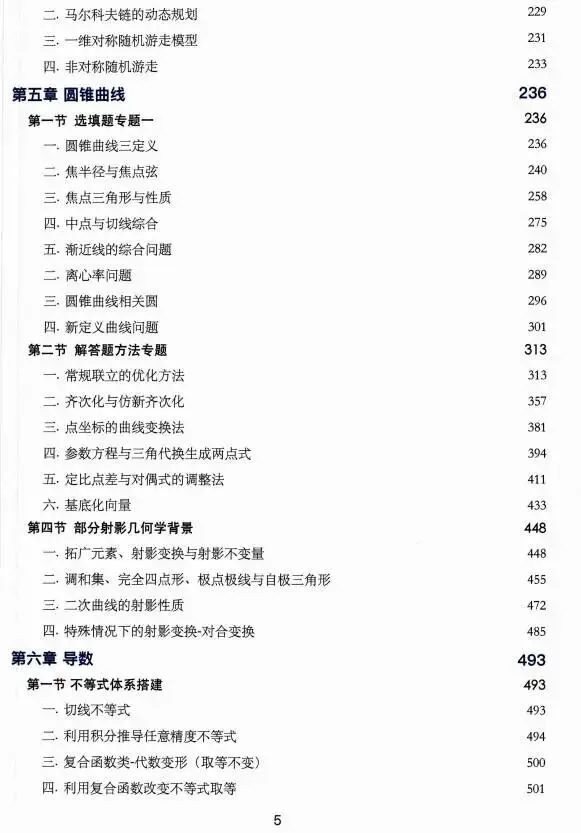 二. 马尔科夫链的动态规划 229
三. 一维对称随机游走模型 231
四. 非对称随机游走 233

第五章 圆锥曲线 236

第一节 选填题专题一 236
一. 圆锥曲线三定义 236
二. 焦半径与焦点弦 240
三. 焦点三角形与性质 258
四. 中点与切线综合 275
五. 渐近线的综合问题 282
二. 离心率问题 289
三. 圆锥曲线相关圆 296
四. 新定义曲线问题 301

第二节 解答题方法专题 313
一. 常规联立的优化方法 313
二. 齐次化与仿新齐次化 357
三. 点坐标的曲线变换法 381
四. 参数方程与三角代换生成两点式 394
五. 定比点差与对偶式的调整法 411
六. 基底化向量 433

第四节 部分射影几何学背景 448
一. 拓广元素、射影变换与射影不变量 448
二. 调和集、完全四点形、极点极线与自极三角形 455
三. 二次曲线的射影性质 472
四. 特殊情况下的射影变换-对合变换 485

第六章 导数 493

第一节 不等式体系搭建 493
一. 切线不等式 493
二. 利用积分推导任意精度不等式 494
三. 复合函数类-代数变形（取等不变） 500
四. 利用复合函数改变不等式取等 501

5